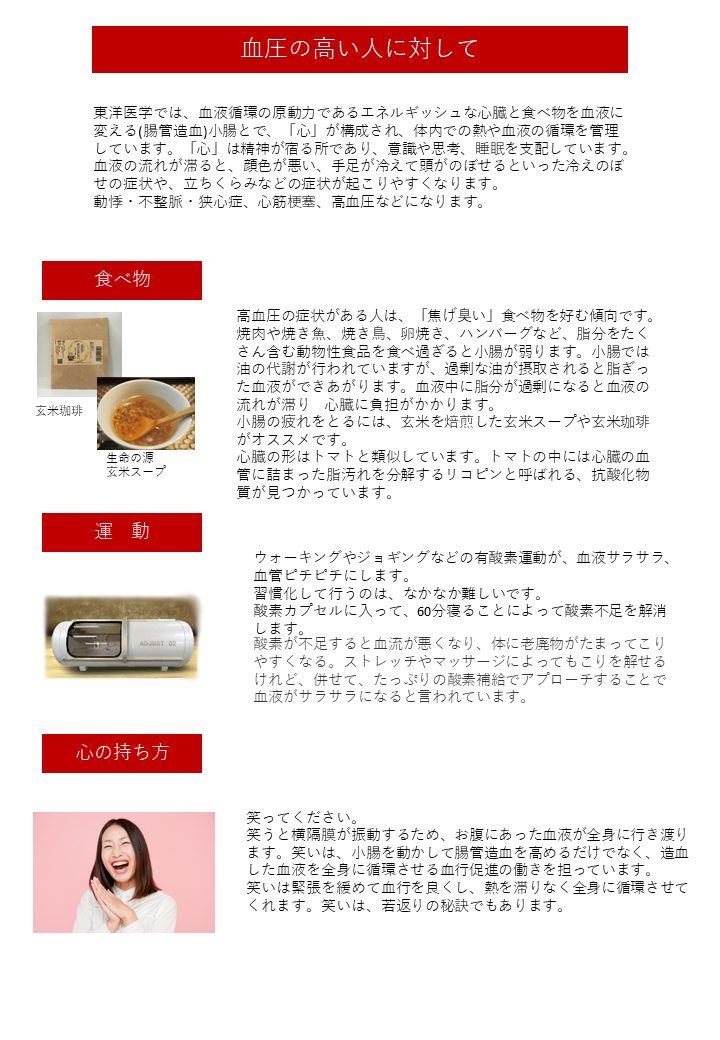 血圧の高い人に対して

東洋医学では、血液循環の原動力であるエネルギッシュな心臓と食べ物を血液に変える(腸管造血)小腸とで、「心」が構成され、体内での熱や血液の循環を管理しています。「心」は精神が宿る所であり、意識や思考、睡眠を支配しています。血液の流れが滞ると、顔色が悪い、手足が冷えて頭がのぼせるといった冷えのぼせの症状や、立ちくらみなどの症状が起こりやすくなります。
動悸・不整脈・狭心症、心筋梗塞、高血圧などになります。

食べ物

玄米珈琲

生命の源
玄米スープ

高血圧の症状がある人は、「焦げ臭い」食べ物を好む傾向です。焼肉や焼き魚、焼き鳥、卵焼き、ハンバーグなど、脂分をたくさん含む動物性食品を食べ過ぎると小腸が弱ります。小腸では油の代謝が行われていますが、過剰な油が摂取されると脂ぎった血液ができあがります。血液中に脂分が過剰になると血液の流れが滞り　心臓に負担がかかります。
小腸の疲れをとるには、玄米を焙煎した玄米スープや玄米珈琲がオススメです。
心臓の形はトマトと類似しています。トマトの中には心臓の血管に詰まった脂汚れを分解するリコピンと呼ばれる、抗酸化物質が見つかっています。

運　動

ADJUST O2

ウォーキングやジョギングなどの有酸素運動が、血液サラサラ、血管ピチピチにします。
習慣化して行うのは、なかなか難しいです。
酸素カプセルに入って、60分寝ることによって酸素不足を解消します。
酸素が不足すると血流が悪くなり、体に老廃物がたまってこりやすくなる。ストレッチやマッサージによってもこりを解せるけれど、併せて、たっぷりの酸素補給でアプローチすることで血液がサラサラになると言われています。

心の持ち方

笑ってください。
笑うと横隔膜が振動するため、お腹にあった血液が全身に行き渡ります。笑いは、小腸を動かして腸管造血を高めるだけでなく、造血した血液を全身に循環させる血行促進の働きを担っています。
笑いは緊張を緩めて血行を良くし、熱を滞りなく全身に循環させてくれます。笑いは、若返りの秘訣でもあります。